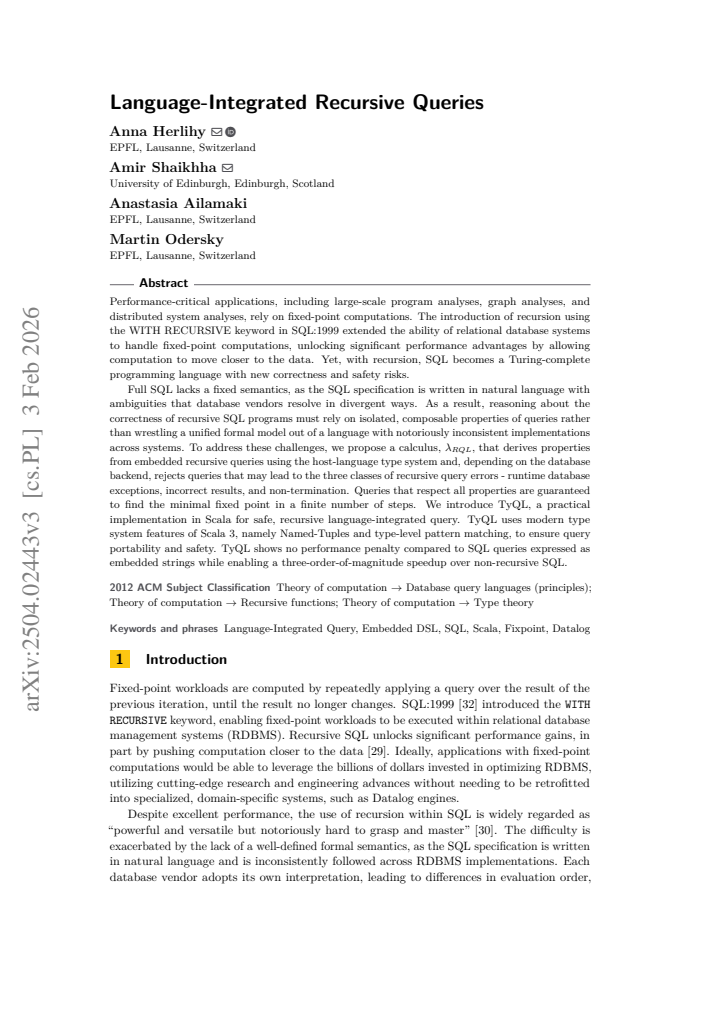 Language-Integrated Recursive Queries

Anna Herlihy

EPFL, Lausanne, Switzerland

Amir Shaikhha

University of Edinburgh, Edinburgh, Scotland

Anastasia Ailamaki

EPFL, Lausanne, Switzerland

Martin Odersky

EPFL, Lausanne, Switzerland

Abstract

Performance-critical applications, including large-scale program analyses, graph analyses, and distributed system analyses, rely on fixed-point computations. The introduction of recursion using the WITH RECURSIVE keyword in SQL:1999 extended the ability of relational database systems to handle fixed-point computations, unlocking significant performance advantages by allowing computation to move closer to the data. Yet, with recursion, SQL becomes a Turing-complete programming language with new correctness and safety risks.

Full SQL lacks a fixed semantics, as the SQL specification is written in natural language with ambiguities that database vendors resolve in divergent ways. As a result, reasoning about the correctness of recursive SQL programs must rely on isolated, composable properties of queries rather than wrestling a unified formal model out of a language with notoriously inconsistent implementations across systems. To address these challenges, we propose a calculus, $\lambda_{RQL}$, that derives properties from embedded recursive queries using the host-language type system and, depending on the database backend, rejects queries that may lead to the three classes of recursive query errors - runtime database exceptions, incorrect results, and non-termination. Queries that respect all properties are guaranteed to find the minimal fixed point in a finite number of steps. We introduce TyQL, a practical implementation in Scala for safe, recursive language-integrated query. TyQL uses modern type system features of Scala 3, namely Named-Tuples and type-level pattern matching, to ensure query portability and safety. TyQL shows no performance penalty compared to SQL queries expressed as embedded strings while enabling a three-order-of-magnitude speedup over non-recursive SQL.

2012 ACM Subject Classification Theory of computation → Database query languages (principles); Theory of computation → Recursive functions; Theory of computation → Type theory

Keywords and phrases Language-Integrated Query, Embedded DSL, SQL, Scala, Fixpoint, Datalog

1 Introduction

Fixed-point workloads are computed by repeatedly applying a query over the result of the previous iteration, until the result no longer changes. SQL:1999 [32] introduced the WITH RECURSIVE keyword, enabling fixed-point workloads to be executed within relational database management systems (RDBMS). Recursive SQL unlocks significant performance gains, in part by pushing computation closer to the data [29]. Ideally, applications with fixed-point computations would be able to leverage the billions of dollars invested in optimizing RDBMS, utilizing cutting-edge research and engineering advances without needing to be retrofitted into specialized, domain-specific systems, such as Datalog engines.

Despite excellent performance, the use of recursion within SQL is widely regarded as "powerful and versatile but notoriously hard to grasp and master" [30]. The difficulty is exacerbated by the lack of a well-defined formal semantics, as the SQL specification is written in natural language and is inconsistently followed across RDBMS implementations. Each database vendor adopts its own interpretation, leading to differences in evaluation order,

arXiv:2504.02443v3 [cs.PL] 3 Feb 2026